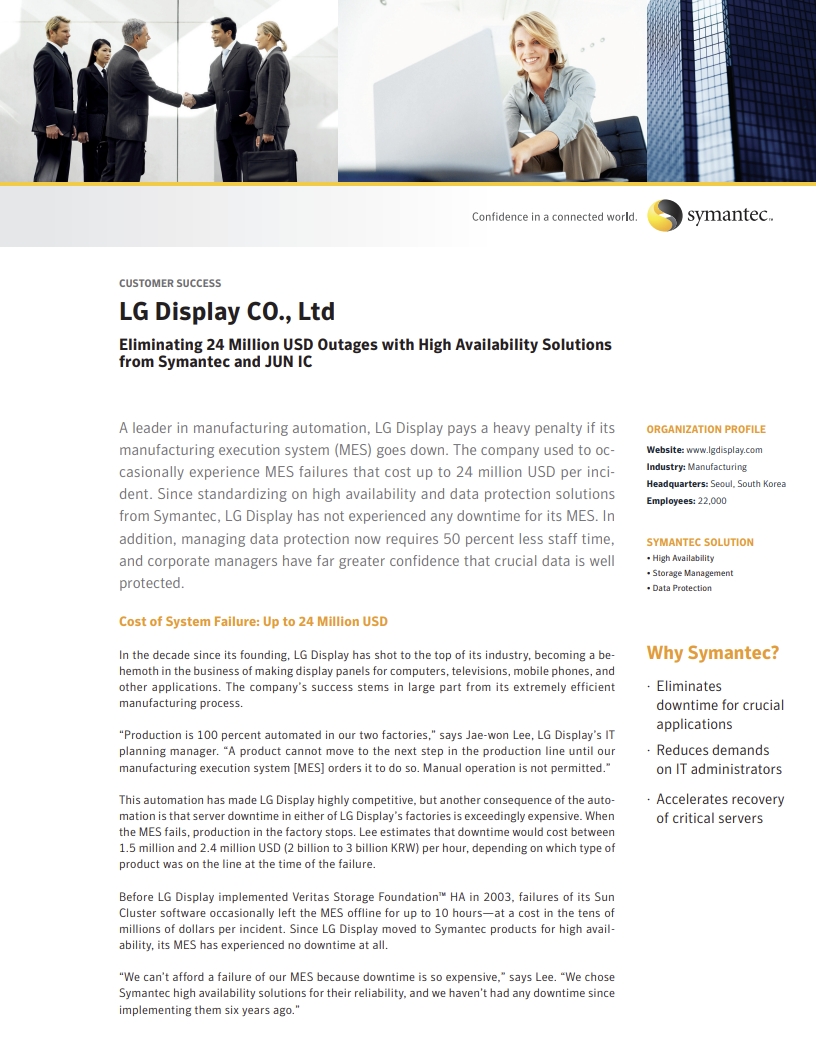 Confidence in a connected world. symantec.

CUSTOMER SUCCESS

LG Display CO., Ltd

Eliminating 24 Million USD Outages with High Availability Solutions from Symantec and JUN IC

A leader in manufacturing automation, LG Display pays a heavy penalty if its manufacturing execution system (MES) goes down. The company used to occasionally experience MES failures that cost up to 24 million USD per incident. Since standardizing on high availability and data protection solutions from Symantec, LG Display has not experienced any downtime for its MES. In addition, managing data protection now requires 50 percent less staff time, and corporate managers have far greater confidence that crucial data is well protected.

Cost of System Failure: Up to 24 Million USD

In the decade since its founding, LG Display has shot to the top of its industry, becoming a behemoth in the business of making display panels for computers, televisions, mobile phones, and other applications. The company's success stems in large part from its extremely efficient manufacturing process.

"Production is 100 percent automated in our two factories," says Jae-won Lee, LG Display's IT planning manager. "A product cannot move to the next step in the production line until our manufacturing execution system [MES] orders it to do so. Manual operation is not permitted."

This automation has made LG Display highly competitive, but another consequence of the automation is that server downtime in either of LG Display's factories is exceedingly expensive. When the MES fails, production in the factory stops. Lee estimates that downtime would cost between 1.5 million and 2.4 million USD (2 billion to 3 billion KRW) per hour, depending on which type of product was on the line at the time of the failure.

Before LG Display implemented Veritas Storage Foundation™ HA in 2003, failures of its Sun Cluster software occasionally left the MES offline for up to 10 hours—at a cost in the tens of millions of dollars per incident. Since LG Display moved to Symantec products for high availability, its MES has experienced no downtime at all.

"We can't afford a failure of our MES because downtime is so expensive," says Lee. "We chose Symantec high availability solutions for their reliability, and we haven't had any downtime since implementing them six years ago."

ORGANIZATION PROFILE
Website: www.lgdisplay.com
Industry: Manufacturing
Headquarters: Seoul, South Korea
Employees: 22,000

SYMANTEC SOLUTION
• High Availability
• Storage Management
• Data Protection

Why Symantec?
· Eliminates downtime for crucial applications
· Reduces demands on IT administrators
· Accelerates recovery of critical servers